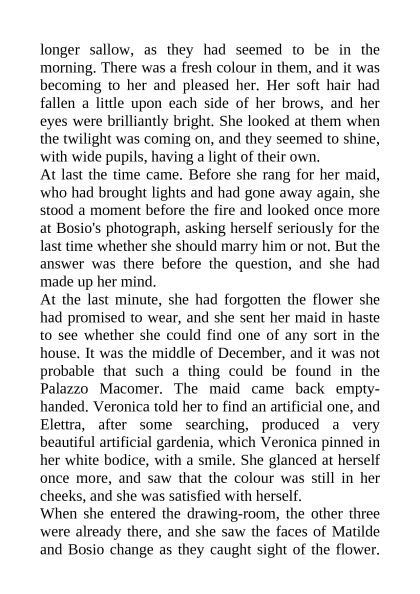 longer sallow, as they had seemed to be in the morning. There was a fresh colour in them, and it was becoming to her and pleased her. Her soft hair had fallen a little upon each side of her brows, and her eyes were brilliantly bright. She looked at them when the twilight was coming on, and they seemed to shine, with wide pupils, having a light of their own.
At last the time came. Before she rang for her maid, who had brought lights and had gone away again, she stood a moment before the fire and looked once more at Bosio's photograph, asking herself seriously for the last time whether she should marry him or not. But the answer was there before the question, and she had made up her mind.
At the last minute, she had forgotten the flower she had promised to wear, and she sent her maid in haste to see whether she could find one of any sort in the house. It was the middle of December, and it was not probable that such a thing could be found in the Palazzo Macomer. The maid came back empty-handed. Veronica told her to find an artificial one, and Elettra, after some searching, produced a very beautiful artificial gardenia, which Veronica pinned in her white bodice, with a smile. She glanced at herself once more, and saw that the colour was still in her cheeks, and she was satisfied with herself.
When she entered the drawing-room, the other three were already there, and she saw the faces of Matilde and Bosio change as they caught sight of the flower.